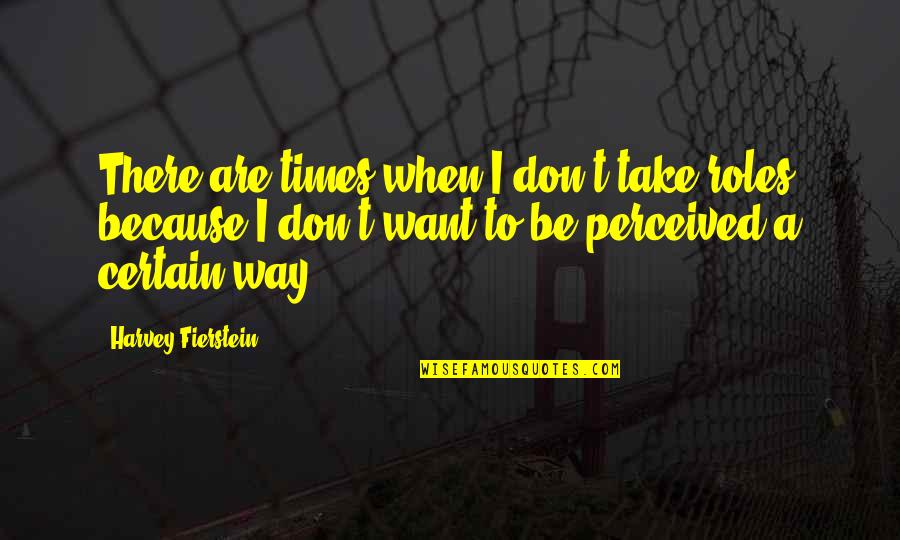 There are times when I don't take roles because I don't want to be perceived a certain way.

Harvey Fierstein

WISEFAMOUSQUOTES.COM